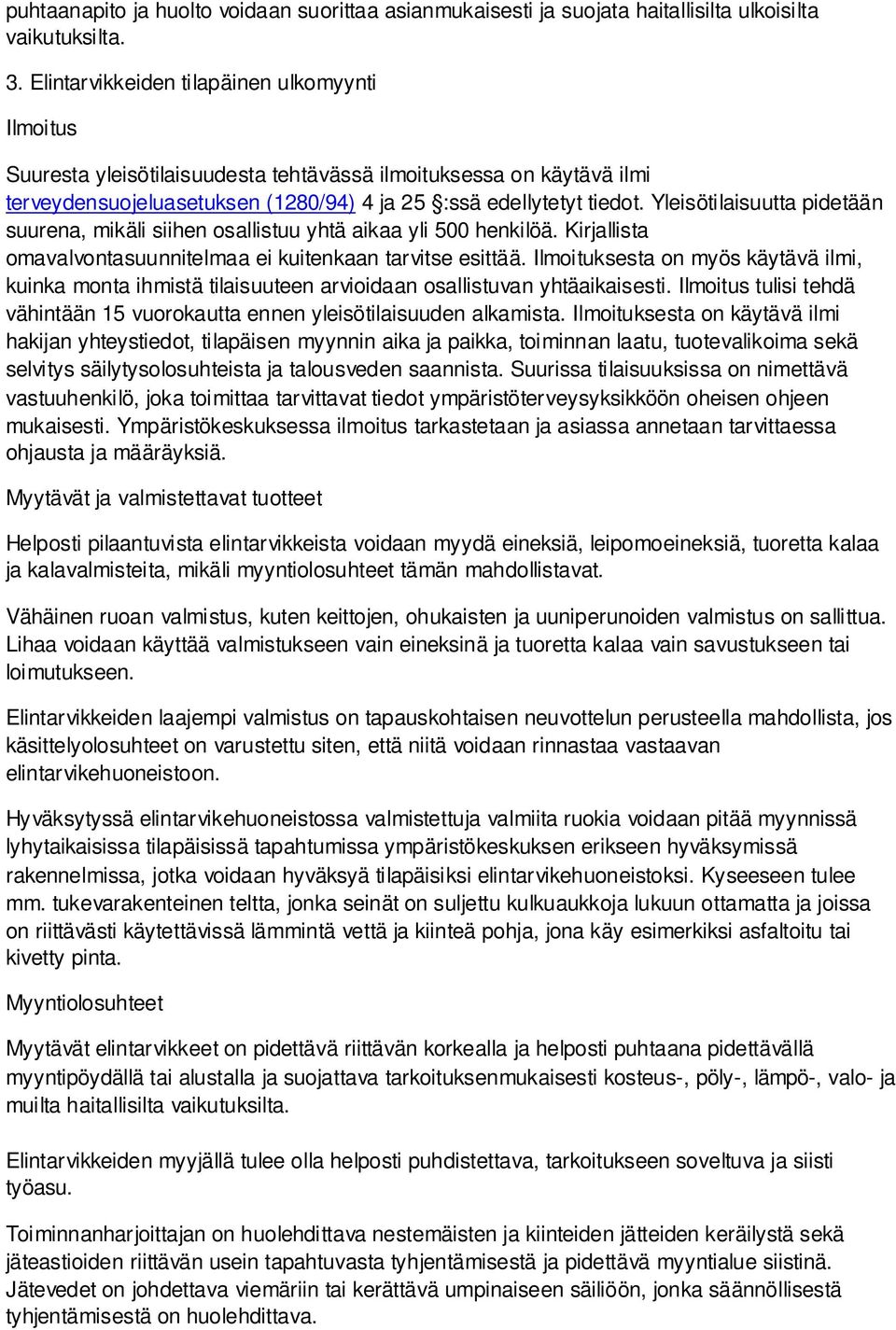 puhtaanapito ja huolto voidaan suorittaa asianmukaisesti ja suojata haitallisilta ulkoisilta vaikutuksilta.

3. Elintarvikkeiden tilapäinen ulkomyynti

Ilmoitus

Suuresta yleisötilaisuudesta tehtävässä ilmoituksessa on käytävä ilmi terveydensuojeluasetuksen (1280/94) 4 ja 25 §:ssä edellytetyt tiedot. Yleisötilaisuutta pidetään suurena, mikäli siihen osallistuu yhtä aikaa yli 500 henkilöä. Kirjallista omavalvontasuunnitelmaa ei kuitenkaan tarvitse esittää. Ilmoituksesta on myös käytävä ilmi, kuinka monta ihmistä tilaisuuteen arvioidaan osallistuvan yhtäaikaisesti. Ilmoitus tulisi tehdä vähintään 15 vuorokautta ennen yleisötilaisuuden alkamista. Ilmoituksesta on käytävä ilmi hakijan yhteystiedot, tilapäisen myynnin aika ja paikka, toiminnan laatu, tuotevalikoima sekä selvitys säilytysolosuhteista ja talousveden saannista. Suurissa tilaisuuksissa on nimettävä vastuuhenkilö, joka toimittaa tarvittavat tiedot ympäristöterveysyksikköön oheisen ohjeen mukaisesti. Ympäristökeskuksessa ilmoitus tarkastetaan ja asiassa annetaan tarvittaessa ohjausta ja määräyksiä.

Myytävät ja valmistettavat tuotteet

Helposti pilaantuvista elintarvikkeista voidaan myydä eineksiä, leipomoeineksiä, tuoretta kalaa ja kalavalmisteita, mikäli myyntiolosuhteet tämän mahdollistavat.

Vähäinen ruoan valmistus, kuten keittojen, ohukaisten ja uuniperunoiden valmistus on sallittua. Lihaa voidaan käyttää valmistukseen vain eineksinä ja tuoretta kalaa vain savustukseen tai loimutukseen.

Elintarvikkeiden laajempi valmistus on tapauskohtaisen neuvottelun perusteella mahdollista, jos käsittelyolosuhteet on varustettu siten, että niitä voidaan rinnastaa vastaavan elintarvikehuoneistoon.

Hyväksytyssä elintarvikehuoneistossa valmistettuja valmiita ruokia voidaan pitää myynnissä lyhytaikaisissa tilapäisissä tapahtumissa ympäristökeskuksen erikseen hyväksymissä rakennelmissa, jotka voidaan hyväksyä tilapäisiksi elintarvikehuoneistoksi. Kyseeseen tulee mm. tukevarakenteinen teltta, jonka seinät on suljettu kulkuaukkoja lukuun ottamatta ja joissa on riittävästi käytettävissä lämmintä vettä ja kiinteä pohja, jona käy esimerkiksi asfaltoitu tai kivetty pinta.

Myyntiolosuhteet

Myytävät elintarvikkeet on pidettävä riittävän korkealla ja helposti puhtaana pidettävällä myyntipöydällä tai alustalla ja suojattava tarkoituksenmukaisesti kosteus-, pöly-, lämpö-, valo- ja muilta haitallisilta vaikutuksilta.

Elintarvikkeiden myyjällä tulee olla helposti puhdistettava, tarkoitukseen soveltuva ja siisti työasu.

Toiminnanharjoittajan on huolehdittava nestemäisten ja kiinteiden jätteiden keräilystä sekä jäteastioiden riittävän usein tapahtuvasta tyhjentämisestä ja pidettävä myyntialue siistinä. Jätevedet on johdettava viemäriin tai kerättävä umpinaiseen säiliöön, jonka säännöllisestä tyhjentämisestä on huolehdittava.